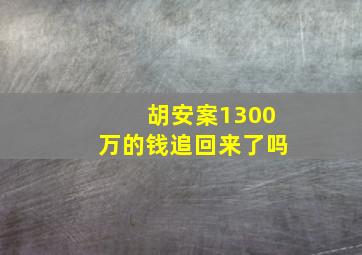 胡安案1300万的钱追回来了吗